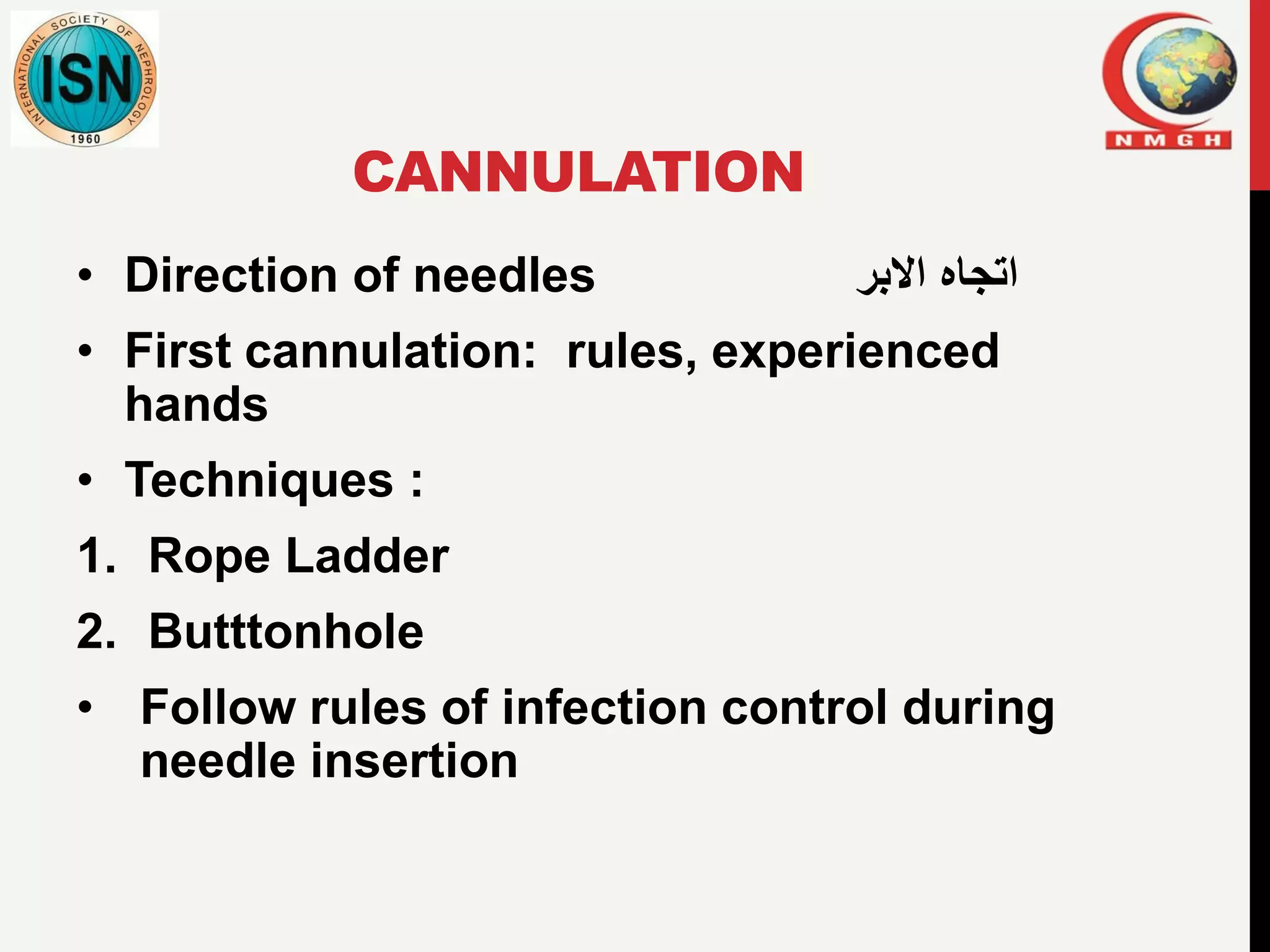 INTERNATIONAL SOCIETY OF NEPHROLOGY
ISN
1960

NMGH

CANNULATION

• Direction of needles اتجاه الابر
• First cannulation: rules, experienced hands
• Techniques :
1. Rope Ladder
2. Butttonhole
• Follow rules of infection control during needle insertion